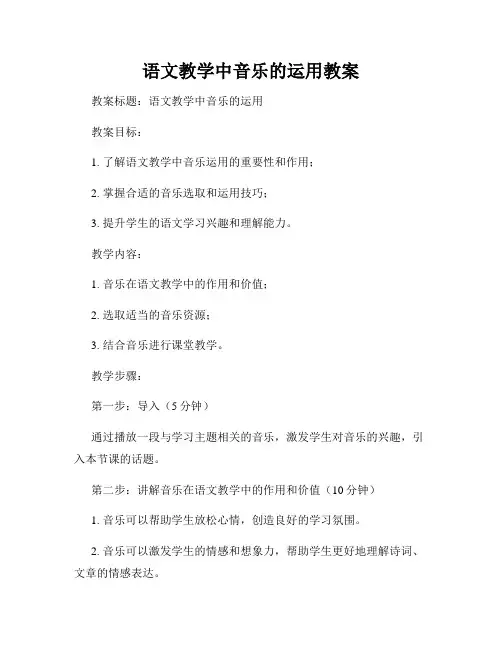 语文教学中音乐的运用教案

教案标题：语文教学中音乐的运用

教案目标：

1. 了解语文教学中音乐运用的重要性和作用；

2. 掌握合适的音乐选取和运用技巧；

3. 提升学生的语文学习兴趣和理解能力。

教学内容：

1. 音乐在语文教学中的作用和价值；

2. 选取适当的音乐资源；

3. 结合音乐进行课堂教学。

教学步骤：

第一步：导入（5 分钟）

通过播放一段与学习主题相关的音乐，激发学生对音乐的兴趣，引入本节课的话题。

第二步：讲解音乐在语文教学中的作用和价值（10 分钟）

1. 音乐可以帮助学生放松心情，创造良好的学习氛围。

2. 音乐可以激发学生的情感和想象力，帮助学生更好地理解诗词、文章的情感表达。